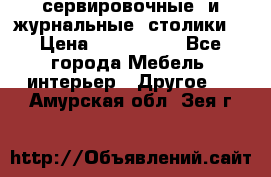 сервировочные и журнальные столики Цена Все города Мебель интерьер Другое Амурская обл Зея г

http://Объявлений.сайт